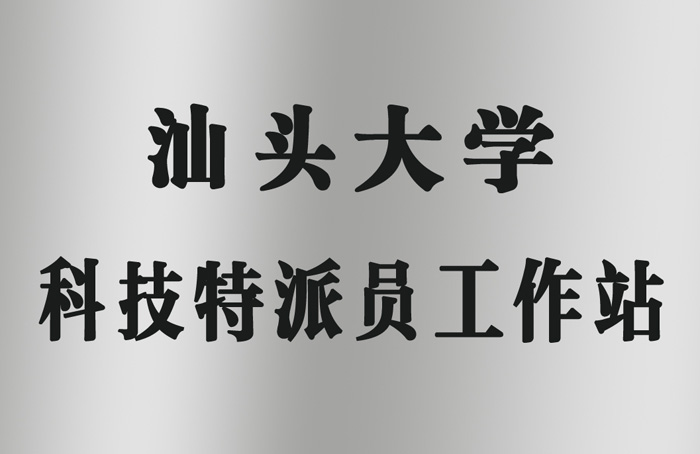 汕头大学

科技特派员工作站